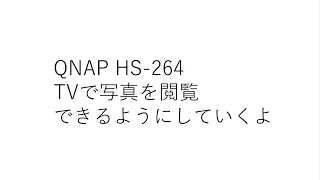 QNAP HS-264
TVで写真を閲覧
できるようにしていくよ